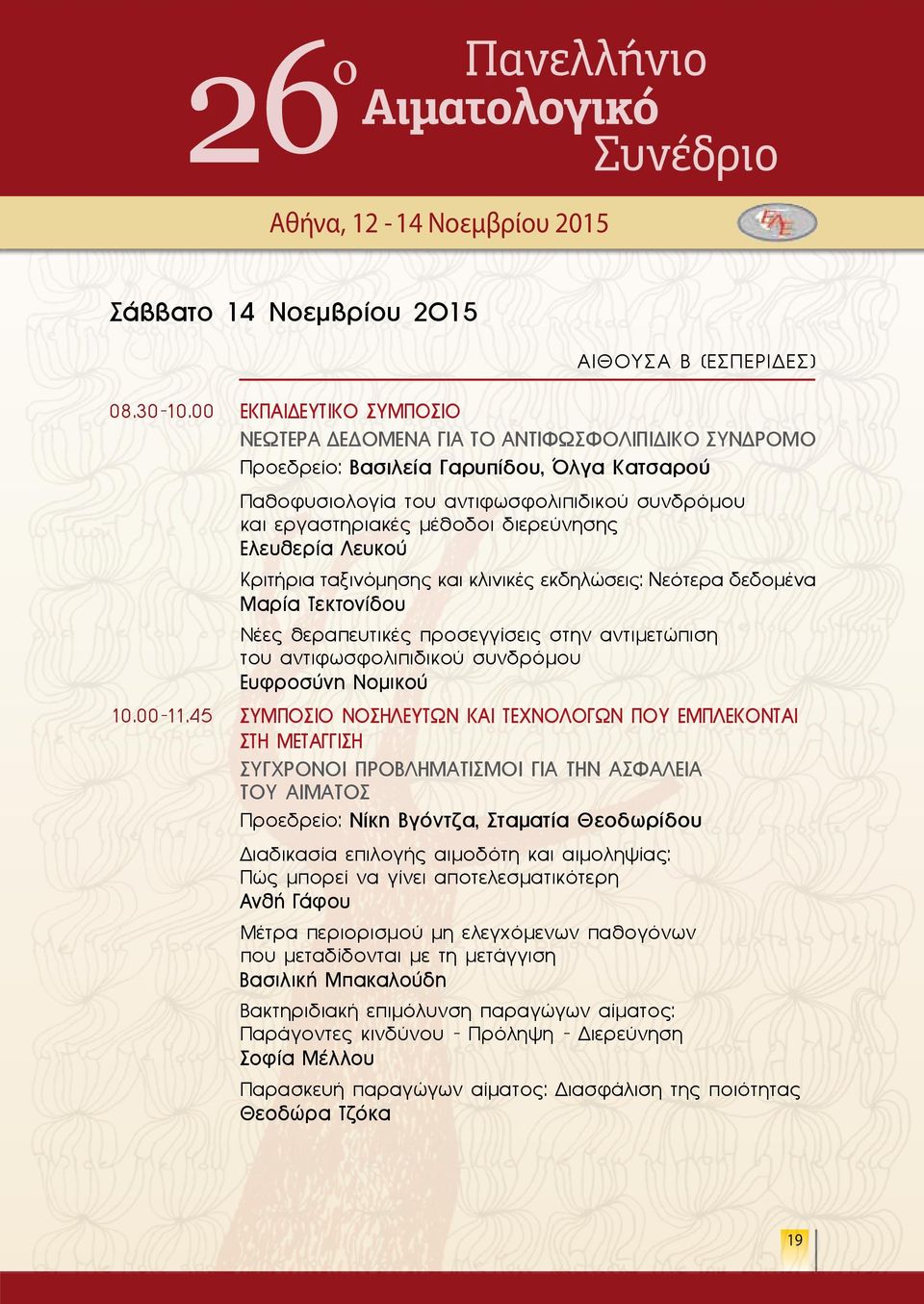 26ο Πανελλήνιο Αιματολογικό Συνέδριο

Αθήνα, 12 - 14 Νοεμβρίου 2015

ΕΑΕ

Σάββατο 14 Νοεμβρίου 2015

ΑΙΘΟΥΣΑ Β (ΕΣΠΕΡΙΔΕΣ)

08.30-10.00 ΕΚΠΑΙΔΕΥΤΙΚΟ ΣΥΜΠΟΣΙΟ
ΝΕΩΤΕΡΑ ΔΕΔΟΜΕΝΑ ΓΙΑ ΤΟ ΑΝΤΙΦΩΣΦΟΛΙΠΙΔΙΚΟ ΣΥΝΔΡΟΜΟ
Προεδρείο: Βασιλεία Γαρυπίδου, Όλγα Κατσαρού

Παθοφυσιολογία του αντιφωσφολιπιδικού συνδρόμου και εργαστηριακές μέθοδοι διερεύνησης
Ελευθερία Λευκού

Κριτήρια ταξινόμησης και κλινικές εκδηλώσεις: Νεότερα δεδομένα
Μαρία Τεκτονίδου

Νέες θεραπευτικές προσεγγίσεις στην αντιμετώπιση του αντιφωσφολιπιδικού συνδρόμου
Ευφροσύνη Νομικού

10.00-11.45 ΣΥΜΠΟΣΙΟ ΝΟΣΗΛΕΥΤΩΝ ΚΑΙ ΤΕΧΝΟΛΟΓΩΝ ΠΟΥ ΕΜΠΛΕΚΟΝΤΑΙ ΣΤΗ ΜΕΤΑΓΓΙΣΗ
ΣΥΓΧΡΟΝΟΙ ΠΡΟΒΛΗΜΑΤΙΣΜΟΙ ΓΙΑ ΤΗΝ ΑΣΦΑΛΕΙΑ ΤΟΥ ΑΙΜΑΤΟΣ
Προεδρείο: Νίκη Βγόντζα, Σταματία Θεοδωρίδου

Διαδικασία επιλογής αιμοδότη και αιμοληψίας: Πώς μπορεί να γίνει αποτελεσματικότερη
Ανθή Γάφου

Μέτρα περιορισμού μη ελεγχόμενων παθογόνων που μεταδίδονται με τη μετάγγιση
Βασιλική Μπακαλούδη

Βακτηριδιακή επιμόλυνση παραγώγων αίματος: Παράγοντες κινδύνου - Πρόληψη - Διερεύνηση
Σοφία Μέλλου

Παρασκευή παραγώγων αίματος: Διασφάλιση της ποιότητας
Θεοδώρα Τζόκα

19